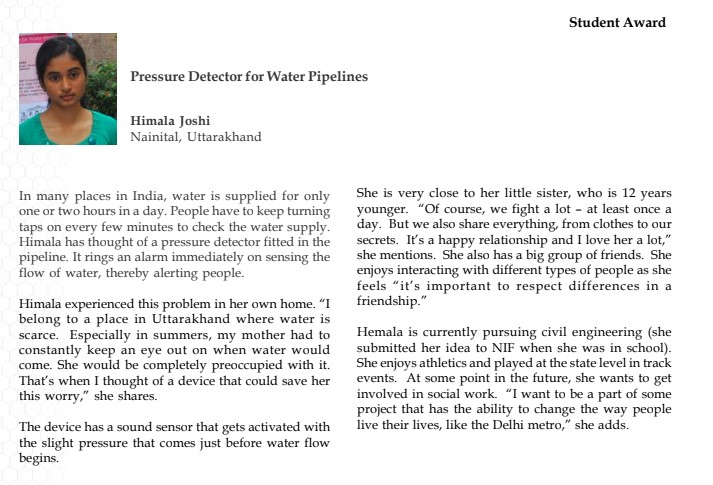 Student Award

Pressure Detector for Water Pipelines

Himala Joshi
Nainital, Uttarakhand

In many places in India, water is supplied for only one or two hours in a day. People have to keep turning taps on every few minutes to check the water supply. Himala has thought of a pressure detector fitted in the pipeline. It rings an alarm immediately on sensing the flow of water, thereby alerting people.

Himala experienced this problem in her own home. "I belong to a place in Uttarakhand where water is scarce. Especially in summers, my mother had to constantly keep an eye out on when water would come. She would be completely preoccupied with it. That's when I thought of a device that could save her this worry," she shares.

The device has a sound sensor that gets activated with the slight pressure that comes just before water flow begins.

She is very close to her little sister, who is 12 years younger. "Of course, we fight a lot – at least once a day. But we also share everything, from clothes to our secrets. It's a happy relationship and I love her a lot," she mentions. She also has a big group of friends. She enjoys interacting with different types of people as she feels "it's important to respect differences in a friendship."

Hemala is currently pursuing civil engineering (she submitted her idea to NIF when she was in school). She enjoys athletics and played at the state level in track events. At some point in the future, she wants to get involved in social work. "I want to be a part of some project that has the ability to change the way people live their lives, like the Delhi metro," she adds.